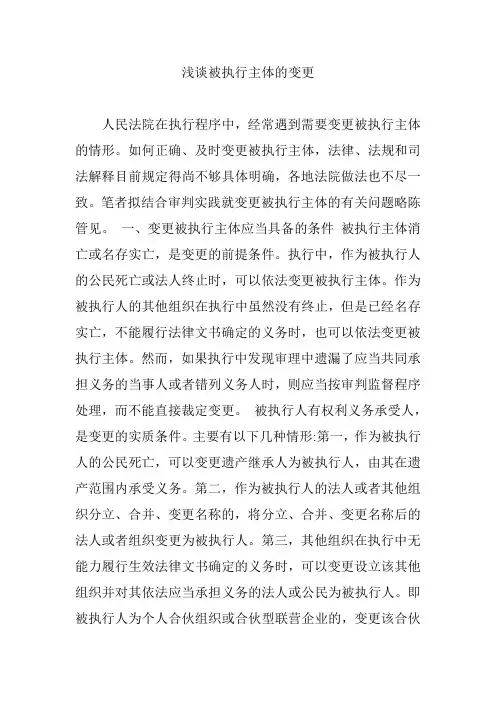 浅谈被执行主体的变更

人民法院在执行程序中，经常遇到需要变更被执行主体的情形。如何正确、及时变更被执行主体，法律、法规和司法解释目前规定得尚不够具体明确，各地法院做法也不尽一致。笔者拟结合审判实践就变更被执行主体的有关问题略陈管见。 一、变更被执行主体应当具备的条件 被执行主体消亡或名存实亡，是变更的前提条件。执行中，作为被执行人的公民死亡或法人终止时，可以依法变更被执行主体。作为被执行人的其他组织在执行中虽然没有终止，但是已经名存实亡，不能履行法律文书确定的义务时，也可以依法变更被执行主体。然而，如果执行中发现审理中遗漏了应当共同承担义务的当事人或者错列义务人时，则应当按审判监督程序处理，而不能直接裁定变更。 被执行人有权利义务承受人，是变更的实质条件。主要有以下几种情形:第一，作为被执行人的公民死亡，可以变更遗产继承人为被执行人，由其在遗产范围内承受义务。第二，作为被执行人的法人或者其他组织分立、合并、变更名称的，将分立、合并、变更名称后的法人或者组织变更为被执行人。第三，其他组织在执行中无能力履行生效法律文书确定的义务时，可以变更设立该其他组织并对其依法应当承担义务的法人或公民为被执行人。即被执行人为个人合伙组织或合伙型联营企业的，变更该合伙